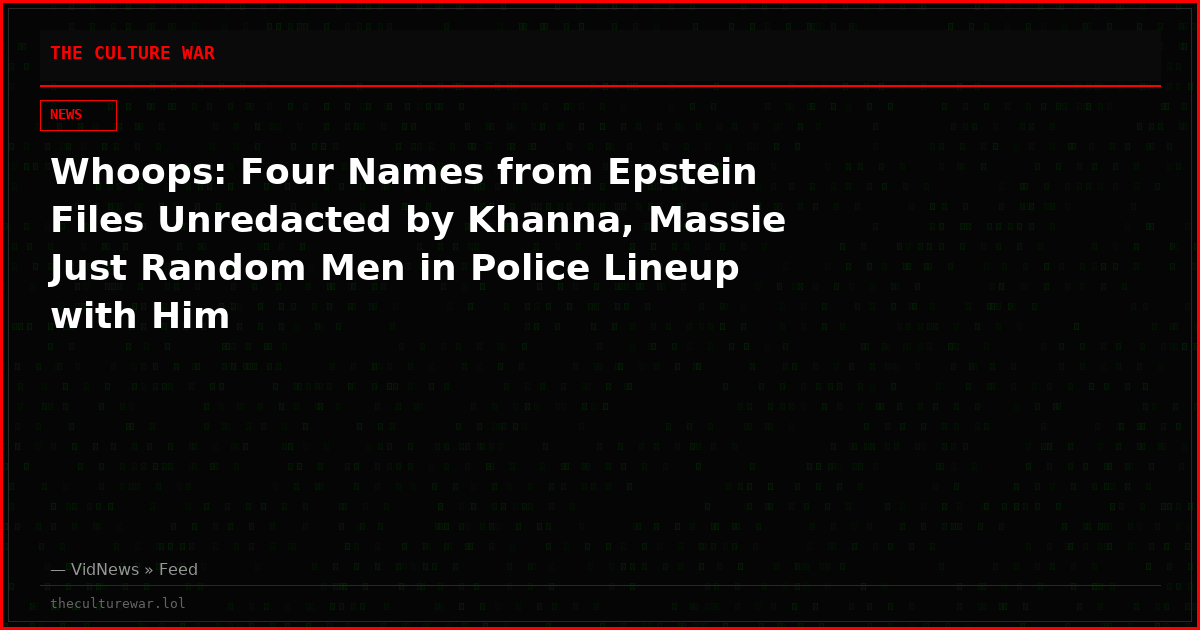 THE CULTURE WAR

NEWS

Whoops: Four Names from Epstein Files Unredacted by Khanna, Massie Just Random Men in Police Lineup with Him

— VidNews » Feed

theculturewar.lol